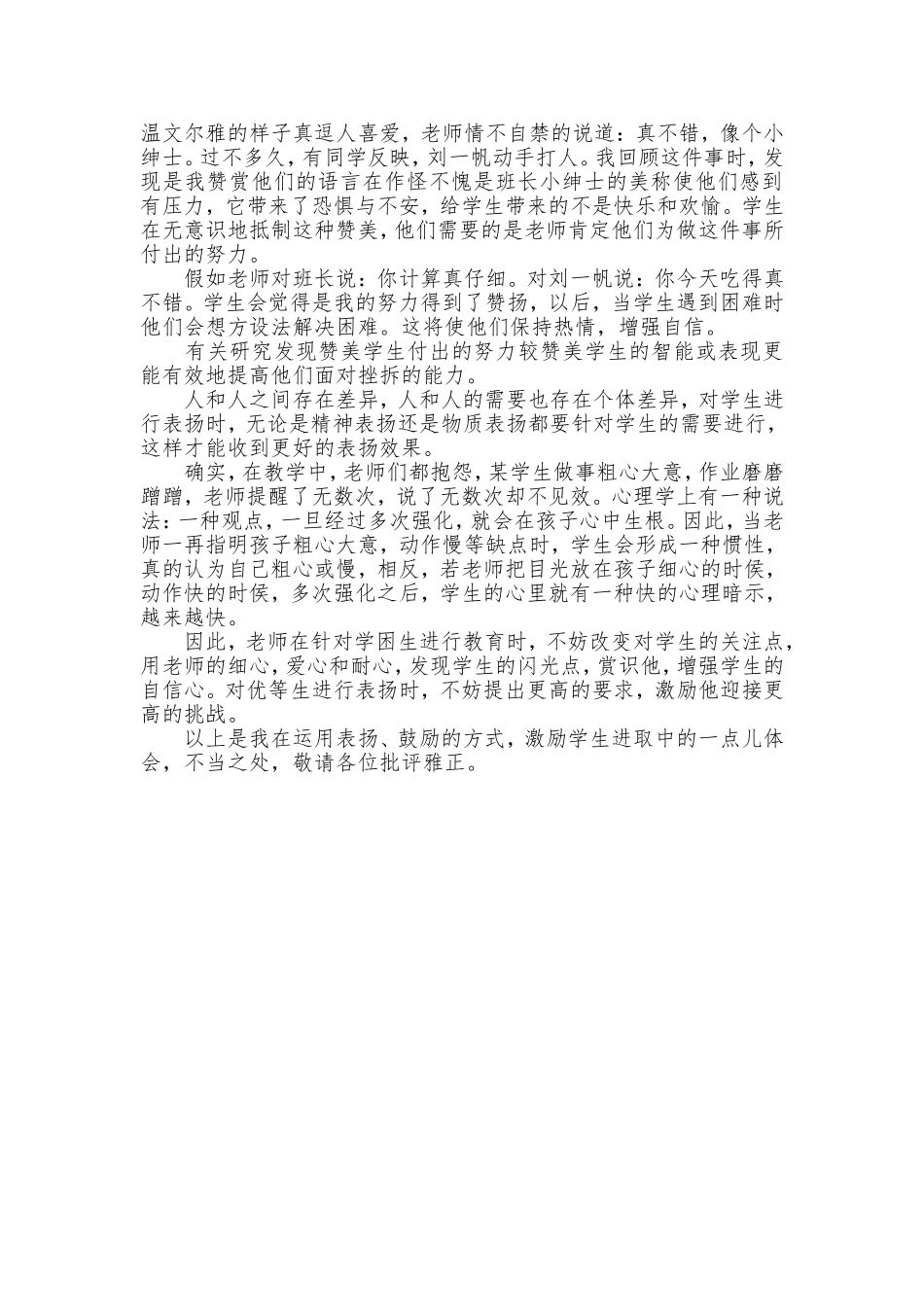 温文尔雅的样子真逗人喜爱，老师情不自禁的说道：真不错，像个小绅士。过不多久，有同学反映，刘一帆动手打人。我回顾这件事时，发现是我赞赏他们的语言在作怪不愧是班长小绅士的美称使他们感到有压力，它带来了恐惧与不安，给学生带来的不是快乐和欢愉。学生在无意识地抵制这种赞美，他们需要的是老师肯定他们为做这件事所付出的努力。

假如老师对班长说：你计算真仔细。对刘一帆说：你今天吃得真不错。学生会觉得是我的努力得到了赞扬，以后，当学生遇到困难时他们会想方设法解决困难。这将使他们保持热情，增强自信。

有关研究发现赞美学生付出的努力较赞美学生的智能或表现更能有效地提高他们面对挫折的能力。

人和人之间存在差异，人和人的需要也存在个体差异，对学生进行表扬时，无论是精神表扬还是物质表扬都要针对学生的需要进行，这样才能收到更好的表扬效果。

确实，在教学中，老师们都抱怨，某学生做事粗心大意，作业磨磨蹭蹭，老师提醒了无数次，说了无数次却不见效。心理学上有一种说法：一种观点，一旦经过多次强化，就会在孩子心中生根。因此，当老师一再指明孩子粗心大意，动作慢等缺点时，学生会形成一种惯性，真的认为自己粗心或慢，相反，若老师把目光放在孩子细心的时侯，动作快的时侯，多次强化之后，学生的心里就有一种快的心理暗示，越来越快。

因此，老师在针对学困生进行教育时，不妨改变对学生的关注点，用老师的细心，爱心和耐心，发现学生的闪光点，赏识他，增强学生的自信心。对优等生进行表扬时，不妨提出更高的要求，激励他迎接更高的挑战。

以上是我在运用表扬、鼓励的方式，激励学生进取中的一点儿体会，不当之处，敬请各位批评雅正。